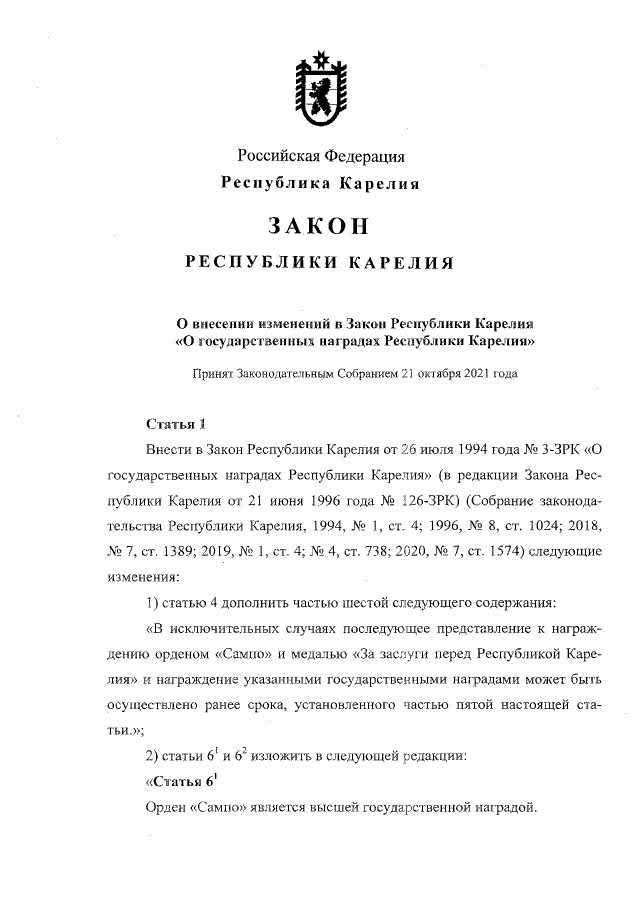 Российская Федерация
Республика Карелия

ЗАКОН
РЕСПУБЛИКИ КАРЕЛИЯ

О внесении изменений в Закон Республики Карелия «О государственных наградах Республики Карелия»

Принят Законодательным Собранием 21 октября 2021 года

Статья 1

Внести в Закон Республики Карелия от 26 июля 1994 года № 3-ЗРК «О государственных наградах Республики Карелия» (в редакции Закона Республики Карелия от 21 июня 1996 года № 126-ЗРК) (Собрание законодательства Республики Карелия, 1994, № 1, ст. 4; 1996, № 8, ст. 1024; 2018, № 7, ст. 1389; 2019, № 1, ст. 4; № 4, ст. 738; 2020, № 7, ст. 1574) следующие изменения:

1) статью 4 дополнить частью шестой следующего содержания:

«В исключительных случаях последующее представление к награждению орденом «Сампо» и медалью «За заслуги перед Республикой Карелия» и награждение указанными государственными наградами может быть осуществлено ранее срока, установленного частью пятой настоящей статьи.»;

2) статьи $6^1$ и $6^2$ изложить в следующей редакции:

«Статья $6^1$

Орден «Сампо» является высшей государственной наградой.